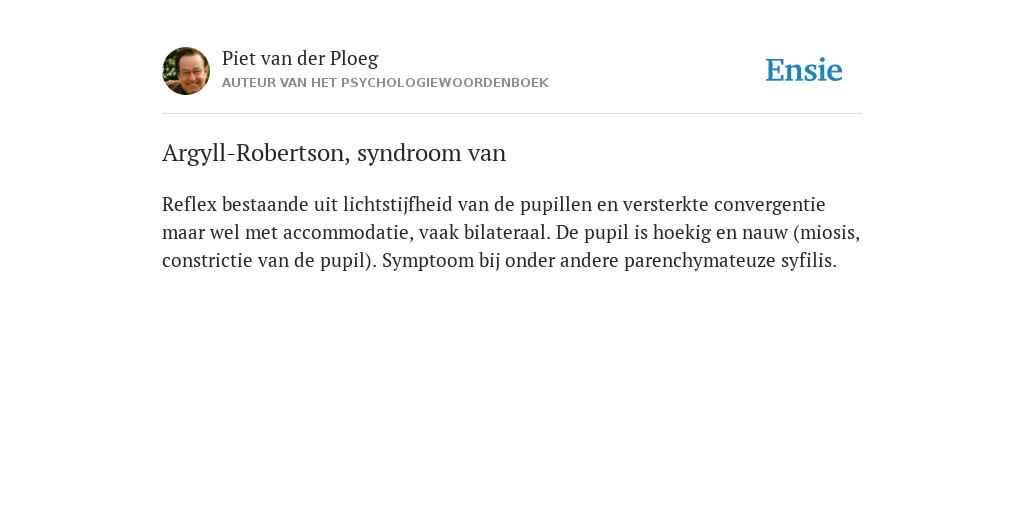 Piet van der Ploeg
AUTEUR VAN HET PSYCHOLOGIEWOORDENBOEK

Ensie

Argyll-Robertson, syndroom van

Reflex bestaande uit lichtstijfheid van de pupillen en versterkte convergentie maar wel met accommodatie, vaak bilateraal. De pupil is hoekig en nauw (miosis, constrictie van de pupil). Symptoom bij onder andere parenchymateuze syfilis.